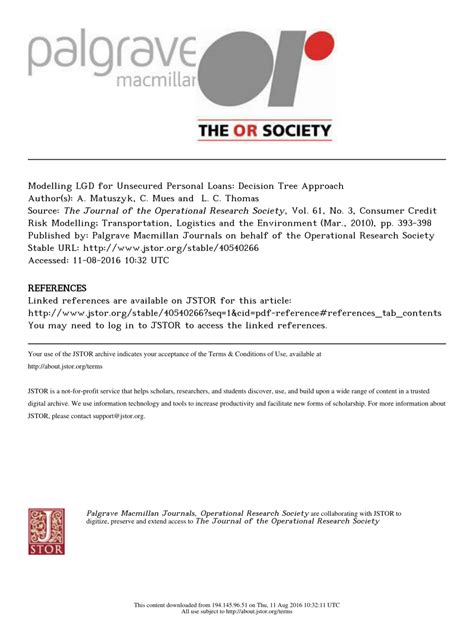 palgrave macmillan

THE OR SOCIETY

Modelling LGD for Unsecured Personal Loans: Decision Tree Approach
Author(s): A. Matuszyk, C. Mues and L. C. Thomas
Source: The Journal of the Operational Research Society, Vol. 61, No. 3, Consumer Credit Risk Modelling: Transportation, Logistics and the Environment (Mar., 2010), pp. 393-398
Published by: Palgrave Macmillan Journals on behalf of the Operational Research Society
Stable URL: http://www.jstor.org/stable/40540266
Accessed: 11-08-2016 10:32 UTC

REFERENCES
Linked references are available on JSTOR for this article:
http://www.jstor.org/stable/40540266?seq=1&cid=pdf-reference#references_tab_contents
You may need to log in to JSTOR to access the linked references.

Your use of the JSTOR archive indicates your acceptance of the Terms & Conditions of Use, available at http://about.jstor.org/terms

JSTOR is a not-for-profit service that helps scholars, researchers, and students discover, use, and build upon a wide range of content in a trusted digital archive. We use information technology and tools to increase productivity and facilitate new forms of scholarship. For more information about JSTOR, please contact support@jstor.org.

JSTOR

Palgrave Macmillan Journals, Operational Research Society are collaborating with JSTOR to digitize, preserve and extend access to The Journal of the Operational Research Society

This content downloaded from 194.145.96.51 on Thu, 11 Aug 2016 10:32:11 UTC
All use subject to http://about.jstor.org/terms